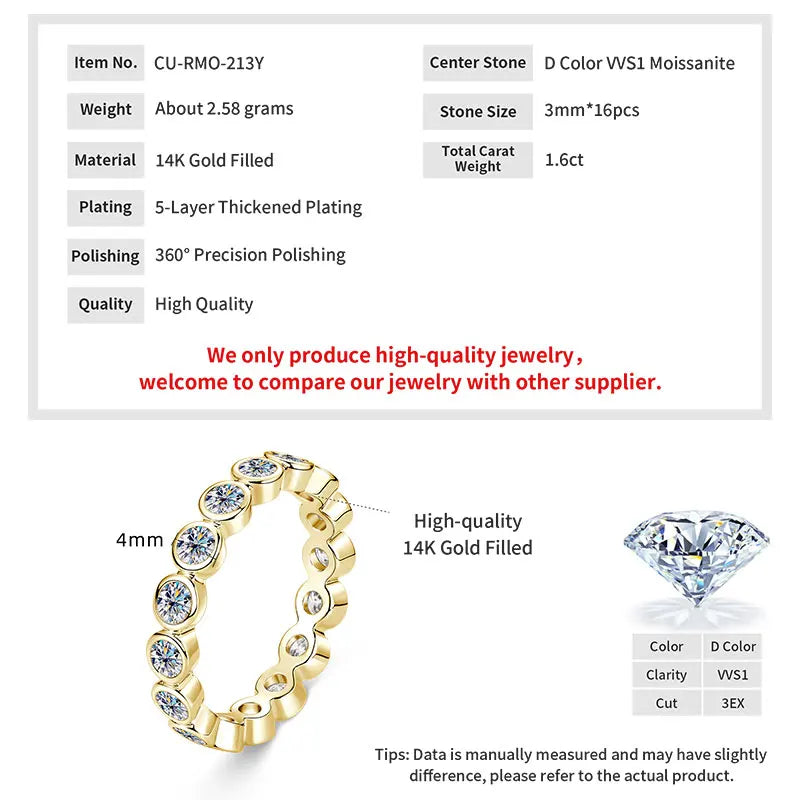 | Item No. | CU-RMO-213Y |
|---|---|
| Weight | About 2.58 grams |
| Material | 14K Gold Filled |
| Plating | 5-Layer Thickened Plating |
| Polishing | 360° Precision Polishing |
| Quality | High Quality |

| Center Stone | D Color VVS1 Moissanite |
|---|---|
| Stone Size | 3mm*16pcs |
| Total Carat Weight | 1.6ct |

We only produce high-quality jewelry, welcome to compare our jewelry with other supplier.

4mm

High-quality 14K Gold Filled

| Color | D Color |
|---|---|
| Clarity | VVS1 |
| Cut | 3EX |

Tips: Data is manually measured and may have slightly difference, please refer to the actual product.